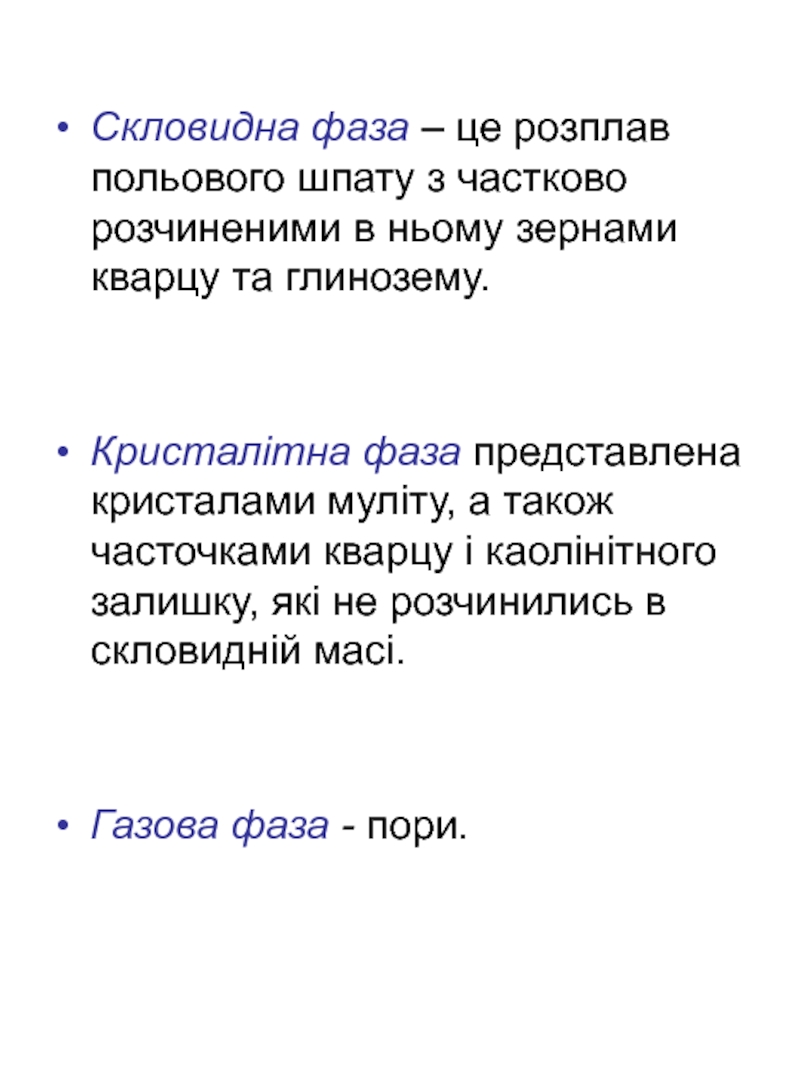 • Скловидна фаза – це розплав польового шпату з частково розчиненими в ньому зернами кварцу та глинозему.

• Кристалітна фаза представлена кристалами муліту, а також часточками кварцу і каолінітного залишку, які не розчинились в скловидній масі.

• Газова фаза - пори.